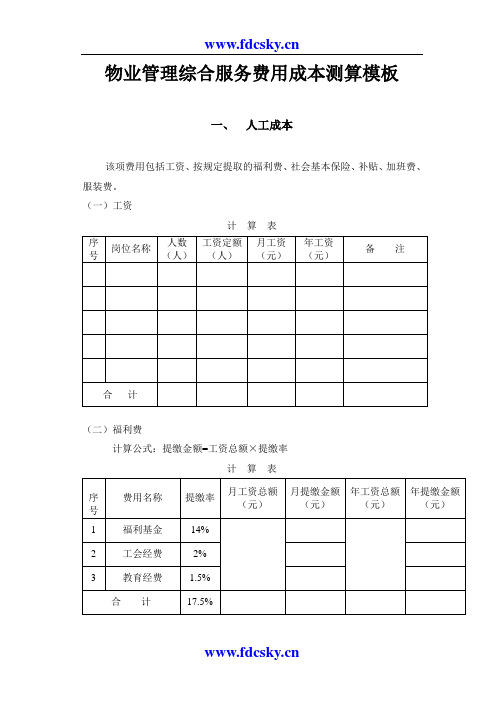 www.fdcsky.cn

物业管理综合服务费用成本测算模板

一、 人工成本

该项费用包括工资、按规定提取的福利费、社会基本保险、补贴、加班费、服装费。

（一）工资

计 算 表

| 序号 | 岗位名称 | 人数（人） | 工资定额（人） | 月工资（元） | 年工资（元） | 备 注 |
|---|---|---|---|---|---|---|
| | | | | | | |
| | | | | | | |
| | | | | | | |
| | | | | | | |
| | | | | | | |
| 合 计 | | | | | | |

（二）福利费

计算公式：提缴金额=工资总额×提缴率

计 算 表

| 序号 | 费用名称 | 提缴率 | 月工资总额（元） | 月提缴金额（元） | 年工资总额（元） | 年提缴金额（元） |
|---|---|---|---|---|---|---|
| 1 | 福利基金 | 14% | | | | |
| 2 | 工会经费 | 2% | | | | |
| 3 | 教育经费 | 1.5% | | | | |
| 合 计 | | 17.5% | | | | |

www.fdcsky.cn